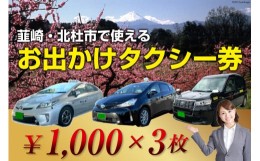 韮崎・北杜市で使える
お出かけタクシー券

¥1,000×3枚